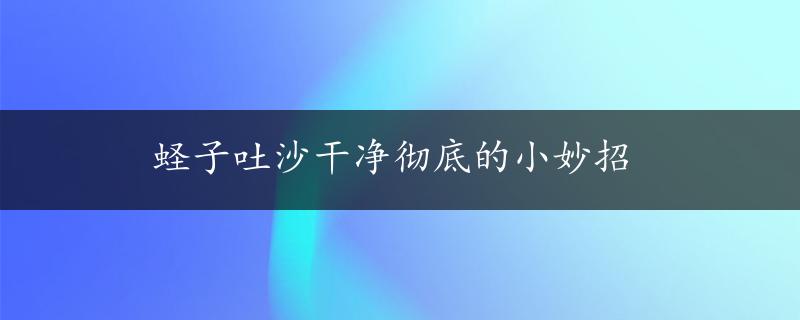 蛏子吐沙干净彻底的小妙招